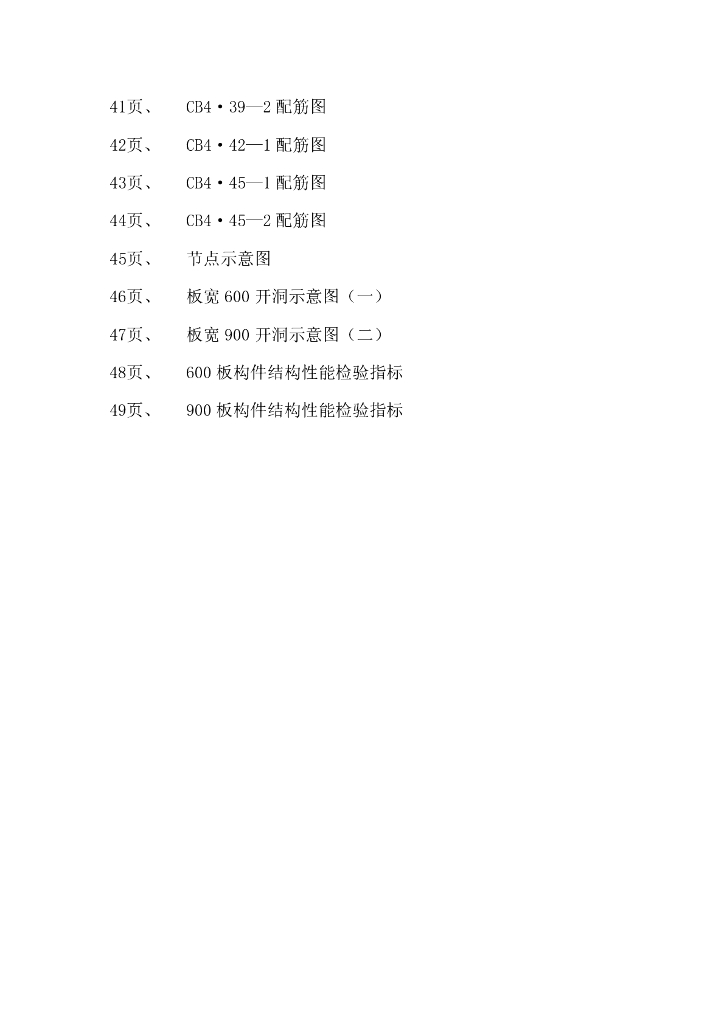 41页、 CB4·39—2配筋图

42页、 CB4·42—1配筋图

43页、 CB4·45—1配筋图

44页、 CB4·45—2配筋图

45页、 节点示意图

46页、 板宽600开洞示意图（一）

47页、 板宽900开洞示意图（二）

48页、 600板构件结构性能检验指标

49页、 900板构件结构性能检验指标